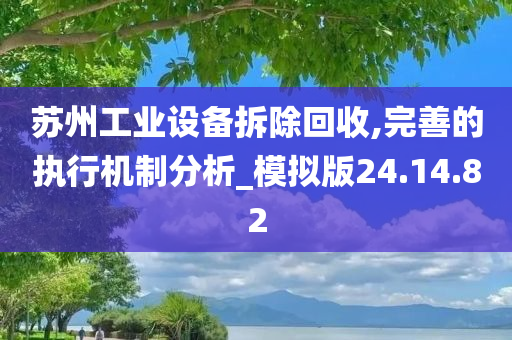 苏州工业设备拆除回收,完善的执行机制分析_模拟版24.14.82